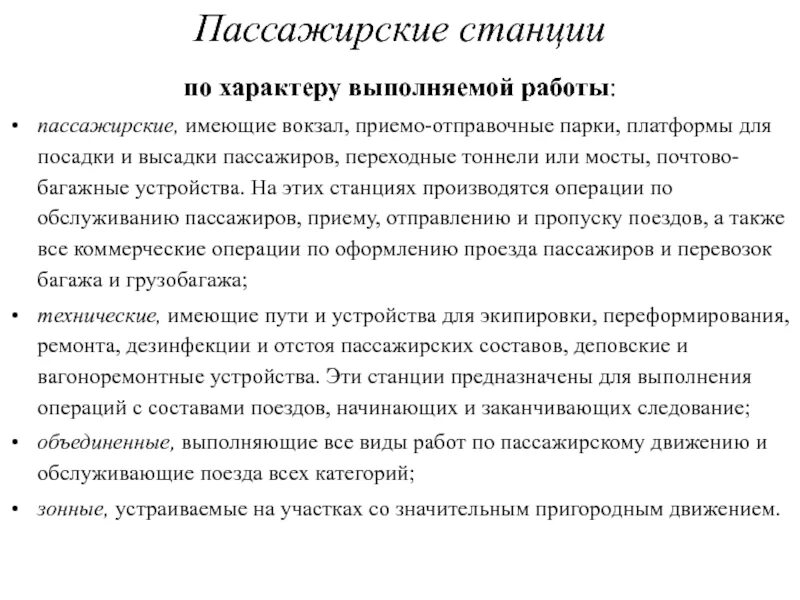 Пассажирские станции

по характеру выполняемой работы:

• пассажирские, имеющие вокзал, приемо-отправочные парки, платформы для посадки и высадки пассажиров, переходные тоннели или мосты, почтово-багажные устройства. На этих станциях производятся операции по обслуживанию пассажиров, приему, отправлению и пропуску поездов, а также все коммерческие операции по оформлению проезда пассажиров и перевозок багажа и грузобагажа;

• технические, имеющие пути и устройства для экипировки, переформирования, ремонта, дезинфекции и отстоя пассажирских составов, деповские и вагоноремонтные устройства. Эти станции предназначены для выполнения операций с составами поездов, начинающих и заканчивающих следование;

• объединенные, выполняющие все виды работ по пассажирскому движению и обслуживающие поезда всех категорий;

• зонные, устраиваемые на участках со значительным пригородным движением.